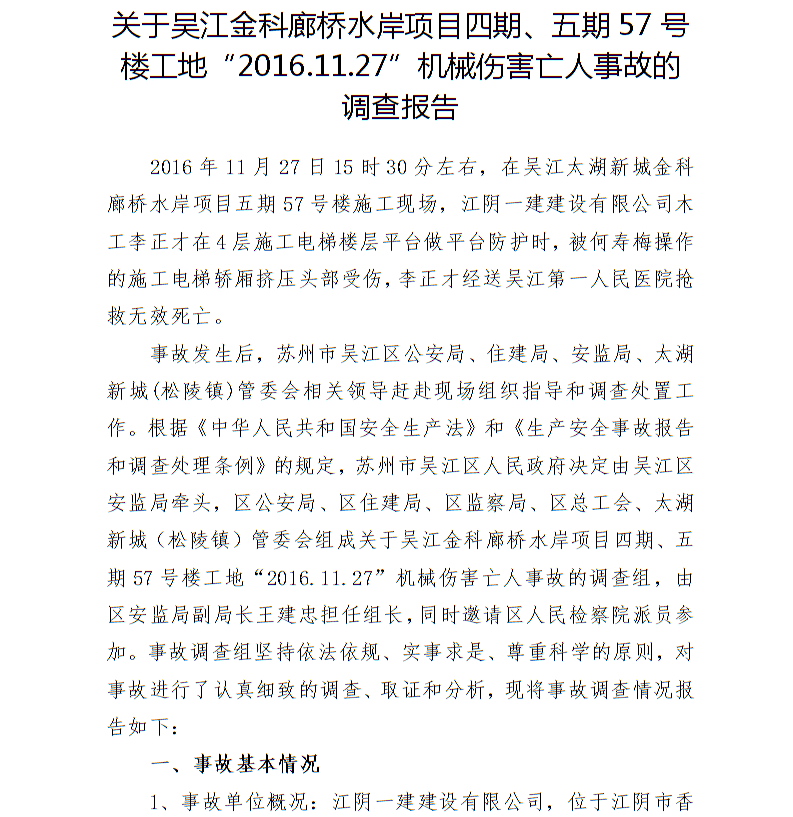 关于吴江金科廊桥水岸项目四期、五期 57 号楼工地“2016.11.27”机械伤害亡人事故的调查报告

2016 年 11 月 27 日 15 时 30 分左右，在吴江太湖新城金科廊桥水岸项目五期 57 号楼施工现场，江阴一建建设有限公司木工李正才在 4 层施工电梯楼层平台做平台防护时，被何寿梅操作的施工电梯轿厢挤压头部受伤，李正才经送吴江第一人民医院抢救无效死亡。

事故发生后，苏州市吴江区公安局、住建局、安监局、太湖新城(松陵镇)管委会相关领导赶赴现场组织指导和调查处置工作。根据《中华人民共和国安全生产法》和《生产安全事故报告和调查处理条例》的规定，苏州市吴江区人民政府决定由吴江区安监局牵头，区公安局、区住建局、区监察局、区总工会、太湖新城（松陵镇）管委会组成关于吴江金科廊桥水岸项目四期、五期 57 号楼工地“2016.11.27”机械伤害亡人事故的调查组，由区安监局副局长王建忠担任组长，同时邀请区人民检察院派员参加。事故调查组坚持依法依规、实事求是、尊重科学的原则，对事故进行了认真细致的调查、取证和分析，现将事故调查情况报告如下：

一、事故基本情况

1、事故单位概况：江阴一建建设有限公司，位于江阴市香